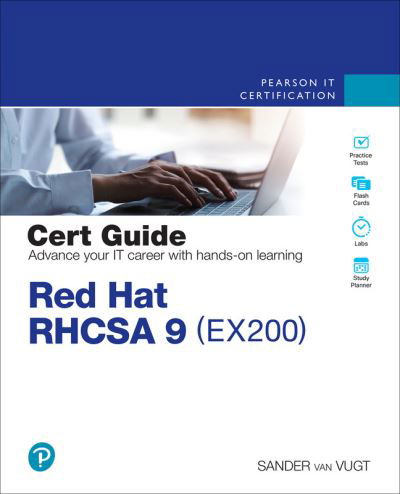 PEARSON IT
CERTIFICATION

Practice Tests

Flash Cards

Labs

Study Planner

Cert Guide
Advance your IT career with hands-on learning

Red Hat
RHCSA 9 (EX200)

P

SANDER VAN VUGT